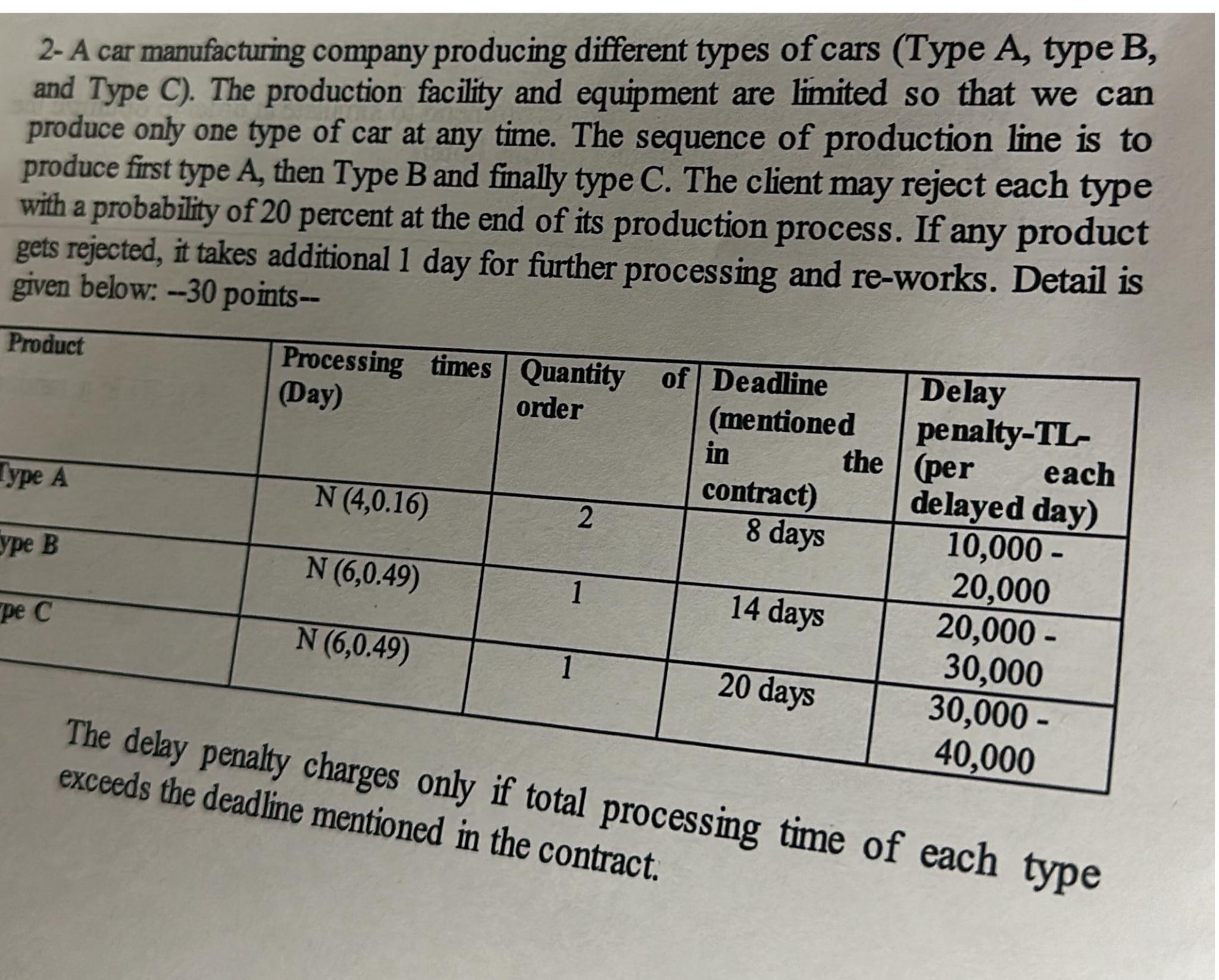 2- A car manufacturing company producing different types of cars (Type A, type B, and Type C). The production facility and equipment are limited so that we can produce only one type of car at any time. The sequence of production line is to produce first type A, then Type B and finally type C. The client may reject each type with a probability of 20 percent at the end of its production process. If any product gets rejected, it takes additional 1 day for further processing and re-works. Detail is given below: --30 points--

| Product | Processing times (Day) | Quantity of order | Deadline (mentioned in the contract) | Delay penalty-TL- (per each delayed day) |
|---|---|---|---|---|
| Type A | N (4,0.16) | 2 | 8 days | 10,000 - 20,000 |
| ype B | N (6,0.49) | 1 | 14 days | 20,000 - 30,000 |
| pe C | N (6,0.49) | 1 | 20 days | 30,000 - 40,000 |

The delay penalty charges only if total processing time of each type exceeds the deadline mentioned in the contract.